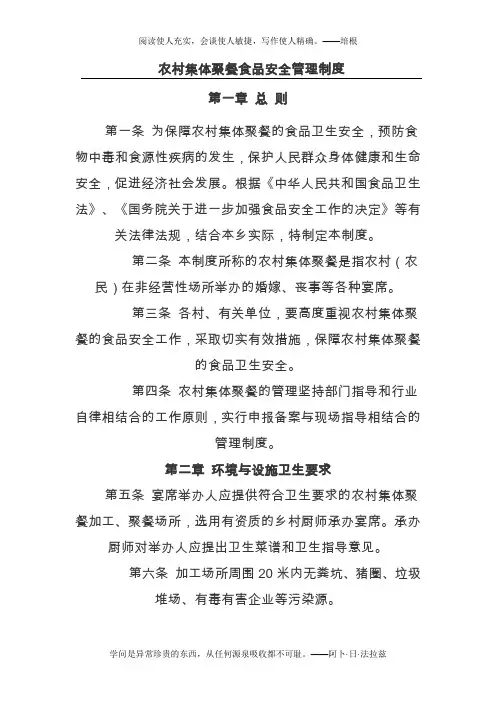 阅读使人充实，会谈使人敏捷，写作使人精确。——培根

农村集体聚餐食品安全管理制度

第一章 总 则

第一条 为保障农村集体聚餐的食品卫生安全，预防食物中毒和食源性疾病的发生，保护人民群众身体健康和生命安全，促进经济社会发展。根据《中华人民共和国食品卫生法》、《国务院关于进一步加强食品安全工作的决定》等有关法律法规，结合本乡实际，特制定本制度。

第二条 本制度所称的农村集体聚餐是指农村（农民）在非经营性场所举办的婚嫁、丧事等各种宴席。

第三条 各村、有关单位，要高度重视农村集体聚餐的食品安全工作，采取切实有效措施，保障农村集体聚餐的食品卫生安全。

第四条 农村集体聚餐的管理坚持部门指导和行业自律相结合的工作原则，实行申报备案与现场指导相结合的管理制度。

第二章 环境与设施卫生要求

第五条 宴席举办人应提供符合卫生要求的农村集体聚餐加工、聚餐场所，选用有资质的乡村厨师承办宴席。承办厨师对举办人应提出卫生菜谱和卫生指导意见。

第六条 加工场所周围 20 米内无粪坑、猪圈、垃圾堆场、有毒有害企业等污染源。

学问是异常珍贵的东西，从任何源泉吸收都不可耻。——阿卜·日·法拉兹